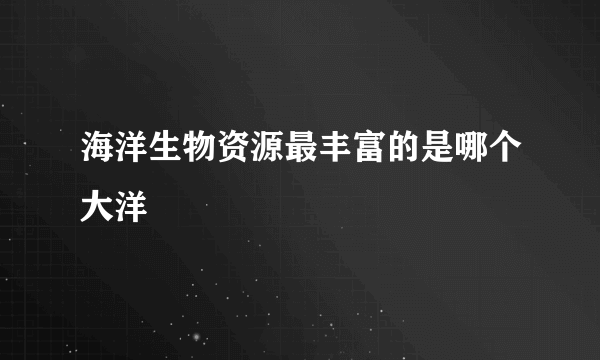 海洋生物资源最丰富的是哪个大洋